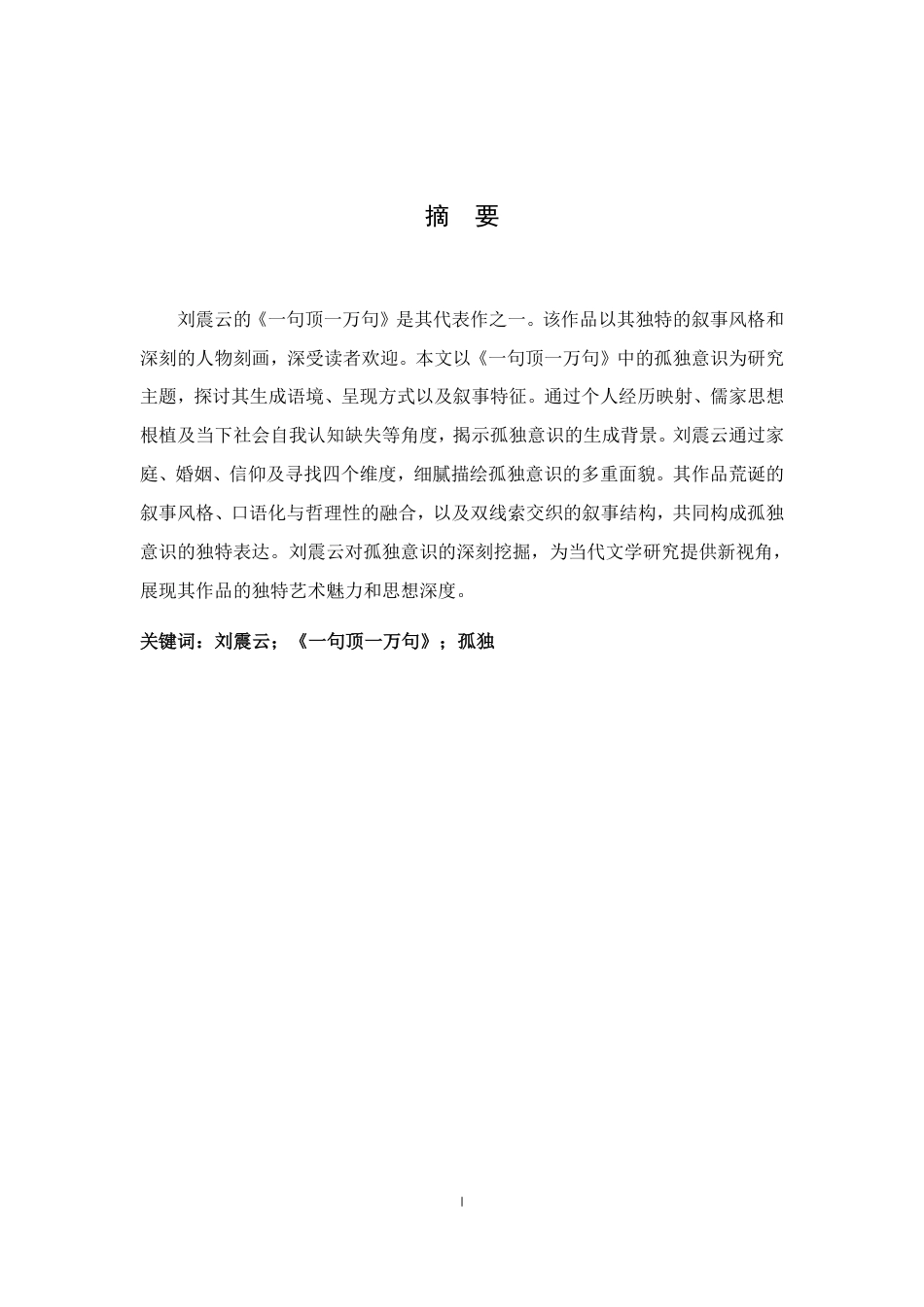 摘　要

刘震云的《一句顶一万句》是其代表作之一。该作品以其独特的叙事风格和深刻的人物刻画，深受读者欢迎。本文以《一句顶一万句》中的孤独意识为研究主题，探讨其生成语境、呈现方式以及叙事特征。通过个人经历映射、儒家思想根植及当下社会自我认知缺失等角度，揭示孤独意识的生成背景。刘震云通过家庭、婚姻、信仰及寻找四个维度，细腻描绘孤独意识的多重面貌。其作品荒诞的叙事风格、口语化与哲理性的融合，以及双线索交织的叙事结构，共同构成孤独意识的独特表达。刘震云对孤独意识的深刻挖掘，为当代文学研究提供新视角，展现其作品的独特艺术魅力和思想深度。

关键词：刘震云；《一句顶一万句》；孤独

I